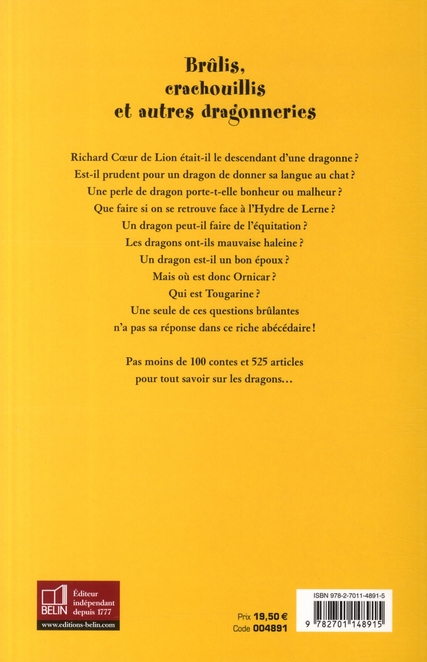 Brûlis, crachouillis et autres dragonneries

Richard Cœur de Lion était-il le descendant d'une dragonne ?
Est-il prudent pour un dragon de donner sa langue au chat ?
Une perle de dragon porte-t-elle bonheur ou malheur ?
Que faire si on se retrouve face à l'Hydre de Lerne ?
Un dragon peut-il faire de l'équitation ?
Les dragons ont-ils mauvaise haleine ?
Un dragon est-il un bon époux ?
Mais où est donc Ornicar ?
Qui est Tougarine ?
Une seule de ces questions brûlantes n'a pas sa réponse dans ce riche abécédaire !

Pas moins de 100 contes et 525 articles pour tout savoir sur les dragons…

BELIN
Éditeur indépendant depuis 1777
www.editions-belin.com

Prix 19,50 €
Code 004891

ISBN 978-2-7011-4891-5
9 782701 148915